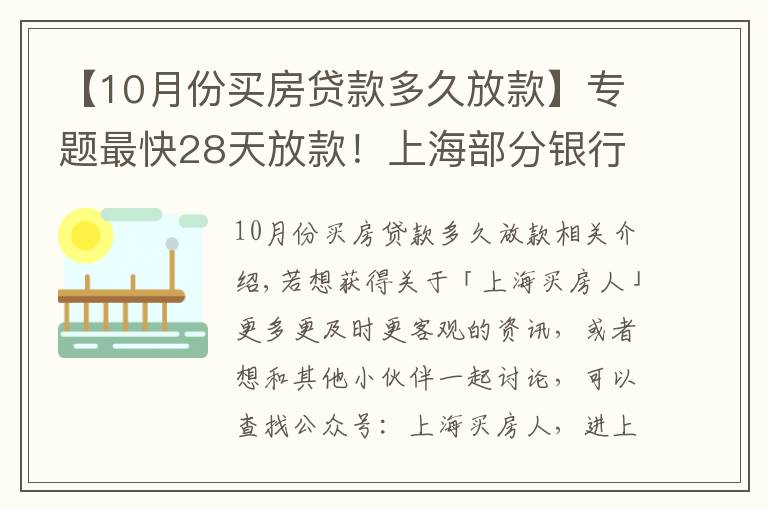 【10月份买房贷款多久放款】专题最快28天放款！上海部分银行

10月份买房贷款多久放款相关介绍，若想获得关于「上海买房人」更多更及时更客观的资讯，或者想和其他小伙伴一起讨论，可以查找公众号：上海买房人，进上